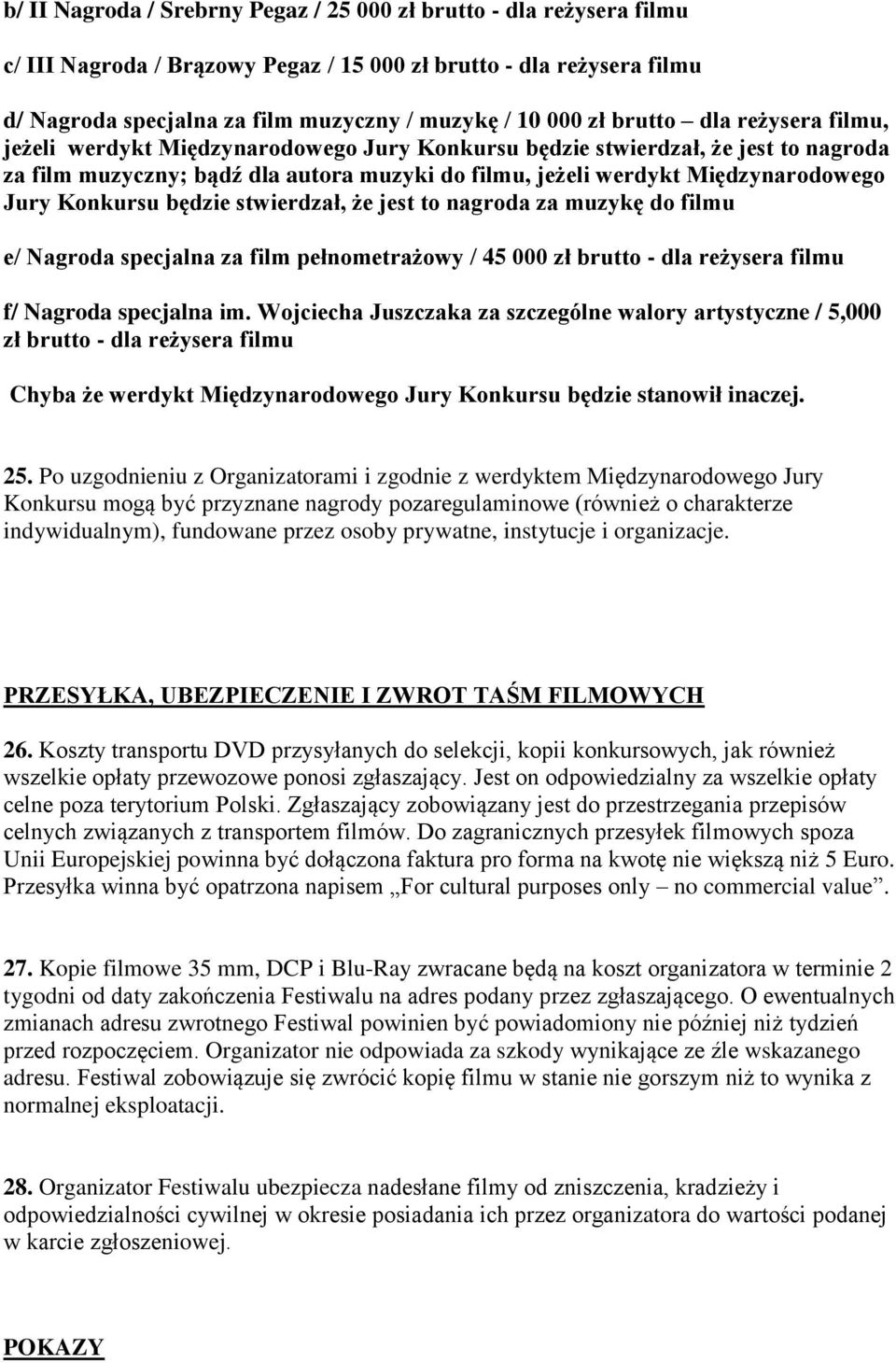 b/ II Nagroda / Srebrny Pegaz / 25 000 zł brutto - dla reżysera filmu

c/ III Nagroda / Brązowy Pegaz / 15 000 zł brutto - dla reżysera filmu

d/ Nagroda specjalna za film muzyczny / muzykę / 10 000 zł brutto – dla reżysera filmu, jeżeli werdykt Międzynarodowego Jury Konkursu będzie stwierdzał, że jest to nagroda za film muzyczny; bądź dla autora muzyki do filmu, jeżeli werdykt Międzynarodowego Jury Konkursu będzie stwierdzał, że jest to nagroda za muzykę do filmu

e/ Nagroda specjalna za film pełnometrażowy / 45 000 zł brutto - dla reżysera filmu

f/ Nagroda specjalna im. Wojciecha Juszczaka za szczególne walory artystyczne / 5,000 zł brutto - dla reżysera filmu

Chyba że werdykt Międzynarodowego Jury Konkursu będzie stanowił inaczej.

25. Po uzgodnieniu z Organizatorami i zgodnie z werdyktem Międzynarodowego Jury Konkursu mogą być przyznane nagrody pozaregulaminowe (również o charakterze indywidualnym), fundowane przez osoby prywatne, instytucje i organizacje.

PRZESYŁKA, UBEZPIECZENIE I ZWROT TAŚM FILMOWYCH

26. Koszty transportu DVD przysyłanych do selekcji, kopii konkursowych, jak również wszelkie opłaty przewozowe ponosi zgłaszający. Jest on odpowiedzialny za wszelkie opłaty celne poza terytorium Polski. Zgłaszający zobowiązany jest do przestrzegania przepisów celnych związanych z transportem filmów. Do zagranicznych przesyłek filmowych spoza Unii Europejskiej powinna być dołączona faktura pro forma na kwotę nie większą niż 5 Euro. Przesyłka winna być opatrzona napisem „For cultural purposes only – no commercial value”.

27. Kopie filmowe 35 mm, DCP i Blu-Ray zwracane będą na koszt organizatora w terminie 2 tygodni od daty zakończenia Festiwalu na adres podany przez zgłaszającego. O ewentualnych zmianach adresu zwrotnego Festiwal powinien być powiadomiony nie później niż tydzień przed rozpoczęciem. Organizator nie odpowiada za szkody wynikające ze źle wskazanego adresu. Festiwal zobowiązuje się zwrócić kopię filmu w stanie nie gorszym niż to wynika z normalnej eksploatacji.

28. Organizator Festiwalu ubezpiecza nadesłane filmy od zniszczenia, kradzieży i odpowiedzialności cywilnej w okresie posiadania ich przez organizatora do wartości podanej w karcie zgłoszeniowej.

POKAZY